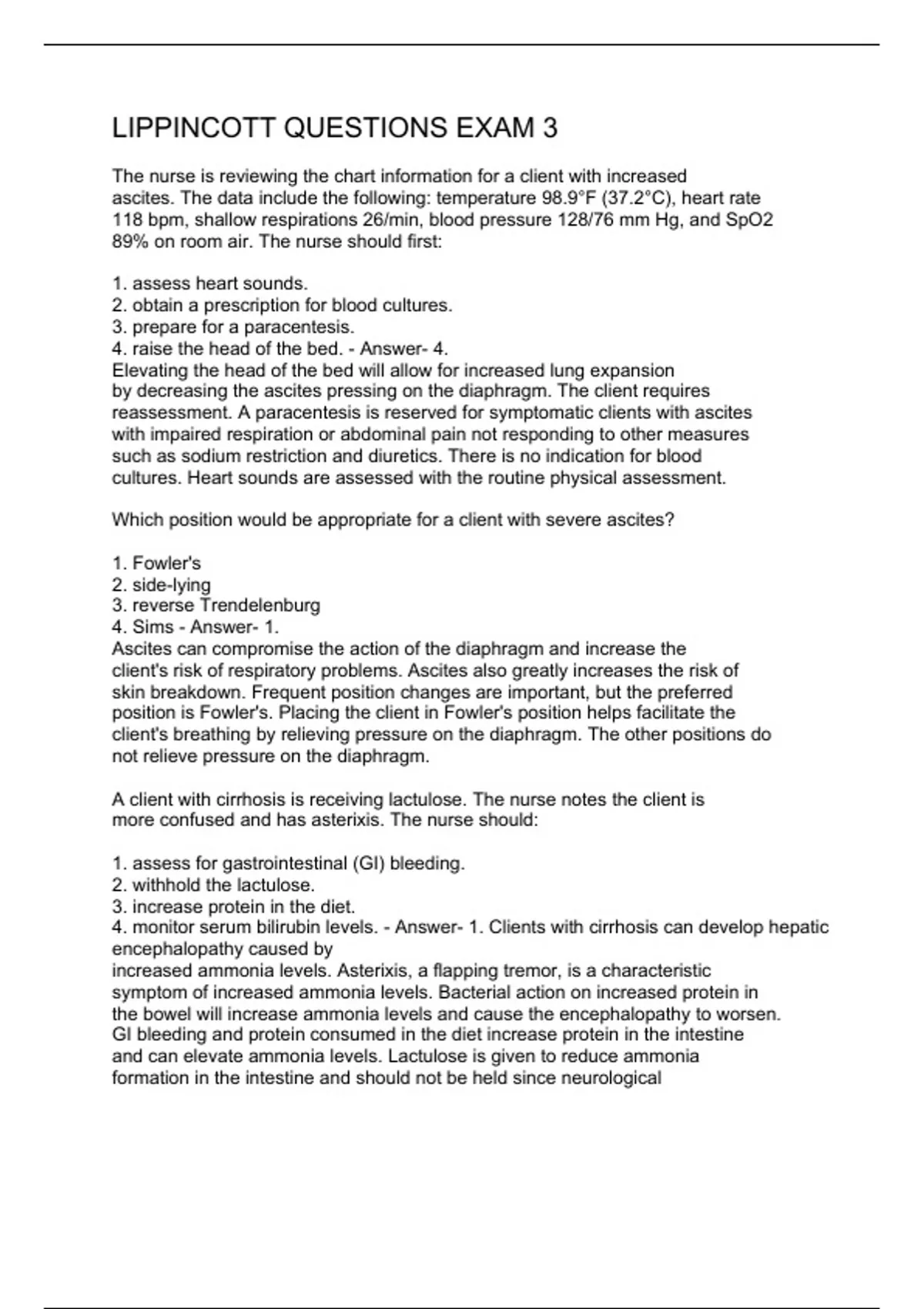 LIPPINCOTT QUESTIONS EXAM 3

The nurse is reviewing the chart information for a client with increased ascites. The data include the following: temperature 98.9°F (37.2°C), heart rate 118 bpm, shallow respirations 26/min, blood pressure 128/76 mm Hg, and SpO2 89% on room air. The nurse should first:

1. assess heart sounds.
2. obtain a prescription for blood cultures.
3. prepare for a paracentesis.
4. raise the head of the bed. - Answer- 4.
Elevating the head of the bed will allow for increased lung expansion by decreasing the ascites pressing on the diaphragm. The client requires reassessment. A paracentesis is reserved for symptomatic clients with ascites with impaired respiration or abdominal pain not responding to other measures such as sodium restriction and diuretics. There is no indication for blood cultures. Heart sounds are assessed with the routine physical assessment.

Which position would be appropriate for a client with severe ascites?

1. Fowler's
2. side-lying
3. reverse Trendelenburg
4. Sims - Answer- 1.
Ascites can compromise the action of the diaphragm and increase the client's risk of respiratory problems. Ascites also greatly increases the risk of skin breakdown. Frequent position changes are important, but the preferred position is Fowler's. Placing the client in Fowler's position helps facilitate the client's breathing by relieving pressure on the diaphragm. The other positions do not relieve pressure on the diaphragm.

A client with cirrhosis is receiving lactulose. The nurse notes the client is more confused and has asterixis. The nurse should:

1. assess for gastrointestinal (GI) bleeding.
2. withhold the lactulose.
3. increase protein in the diet.
4. monitor serum bilirubin levels. - Answer- 1. Clients with cirrhosis can develop hepatic encephalopathy caused by
increased ammonia levels. Asterixis, a flapping tremor, is a characteristic symptom of increased ammonia levels. Bacterial action on increased protein in the bowel will increase ammonia levels and cause the encephalopathy to worsen. GI bleeding and protein consumed in the diet increase protein in the intestine and can elevate ammonia levels. Lactulose is given to reduce ammonia formation in the intestine and should not be held since neurological